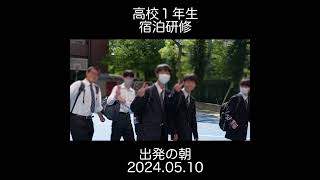 高校１年生
宿泊研修

出発の朝
2024.05.10